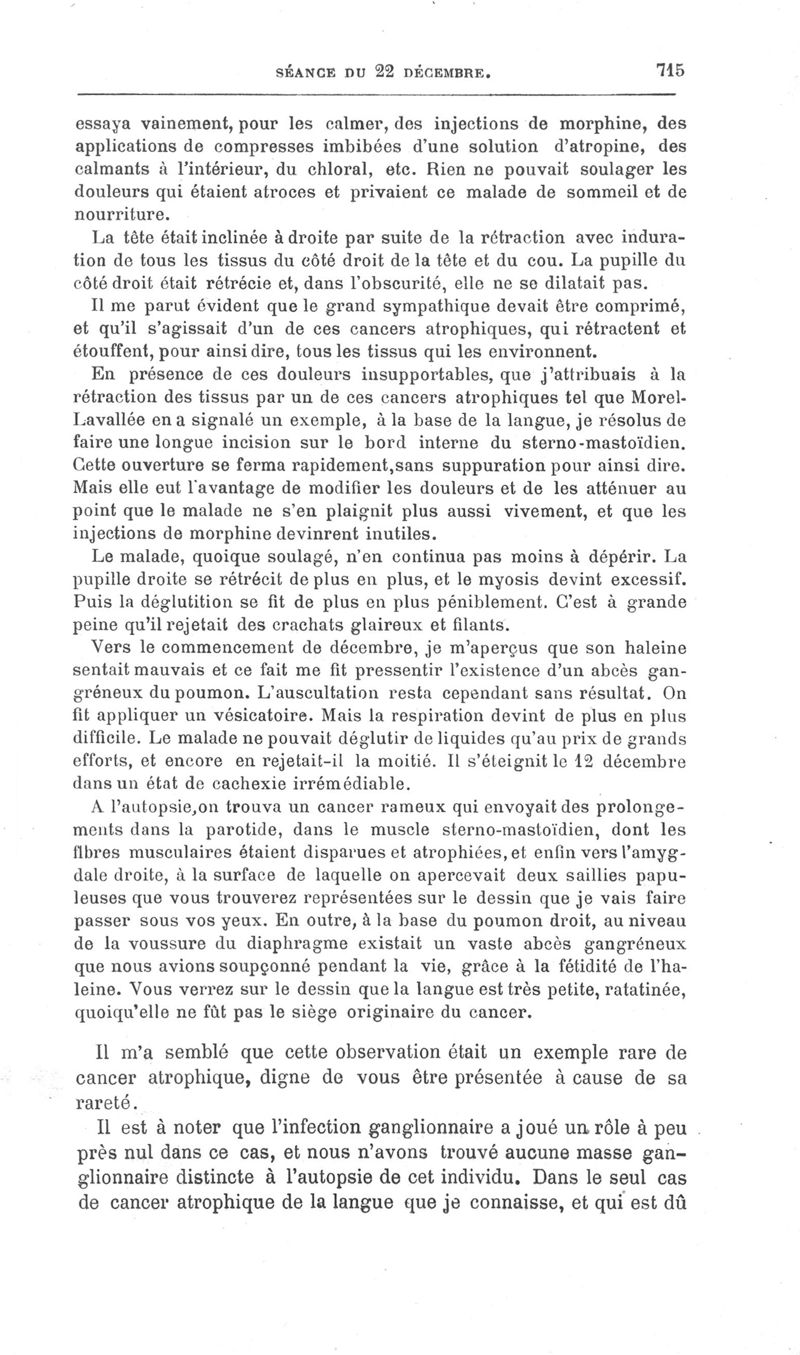 SÉANCE DU 22 DÉCEMBRE. 715

essaya vainement, pour les calmer, des injections de morphine, des applications de compresses imbibées d'une solution d'atropine, des calmants à l'intérieur, du chloral, etc. Rien ne pouvait soulager les douleurs qui étaient atroces et privaient ce malade de sommeil et de nourriture.

La tête était inclinée à droite par suite de la rétraction avec induration de tous les tissus du côté droit de la tête et du cou. La pupille du côté droit était rétrécie et, dans l'obscurité, elle ne se dilatait pas.

Il me parut évident que le grand sympathique devait être comprimé, et qu'il s'agissait d'un de ces cancers atrophiques, qui rétractent et étouffent, pour ainsi dire, tous les tissus qui les environnent.

En présence de ces douleurs insupportables, que j'attribuais à la rétraction des tissus par un de ces cancers atrophiques tel que Morel-Lavallée en a signalé un exemple, à la base de la langue, je résolus de faire une longue incision sur le bord interne du sterno-mastoïdien. Cette ouverture se ferma rapidement,sans suppuration pour ainsi dire. Mais elle eut l'avantage de modifier les douleurs et de les atténuer au point que le malade ne s'en plaignit plus aussi vivement, et que les injections de morphine devinrent inutiles.

Le malade, quoique soulagé, n'en continua pas moins à dépérir. La pupille droite se rétrécit de plus en plus, et le myosis devint excessif. Puis la déglutition se fit de plus en plus péniblement. C'est à grande peine qu'il rejetait des crachats glaireux et filants.

Vers le commencement de décembre, je m'aperçus que son haleine sentait mauvais et ce fait me fit pressentir l'existence d'un abcès gangréneux du poumon. L'auscultation resta cependant sans résultat. On fit appliquer un vésicatoire. Mais la respiration devint de plus en plus difficile. Le malade ne pouvait déglutir de liquides qu'au prix de grands efforts, et encore en rejetait-il la moitié. Il s'éteignit le 12 décembre dans un état de cachexie irrémédiable.

A l'autopsie,on trouva un cancer rameux qui envoyait des prolongements dans la parotide, dans le muscle sterno-mastoïdien, dont les fibres musculaires étaient disparues et atrophiées, et enfin vers l'amygdale droite, à la surface de laquelle on apercevait deux saillies papuleuses que vous trouverez représentées sur le dessin que je vais faire passer sous vos yeux. En outre, à la base du poumon droit, au niveau de la voussure du diaphragme existait un vaste abcès gangréneux que nous avions soupçonné pendant la vie, grâce à la fétidité de l'haleine. Vous verrez sur le dessin que la langue est très petite, ratatinée, quoiqu'elle ne fût pas le siège originaire du cancer.

Il m'a semblé que cette observation était un exemple rare de cancer atrophique, digne de vous être présentée à cause de sa rareté.

Il est à noter que l'infection ganglionnaire a joué un rôle à peu près nul dans ce cas, et nous n'avons trouvé aucune masse ganglionnaire distincte à l'autopsie de cet individu. Dans le seul cas de cancer atrophique de la langue que je connaisse, et qui est dû